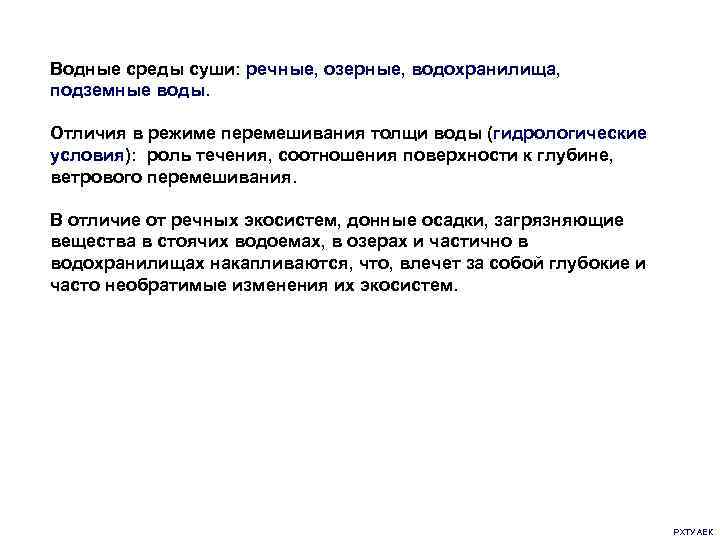 Водные среды суши: речные, озерные, водохранилища, подземные воды.

Отличия в режиме перемешивания толщи воды (гидрологические условия): роль течения, соотношения поверхности к глубине, ветрового перемешивания.

В отличие от речных экосистем, донные осадки, загрязняющие вещества в стоячих водоемах, в озерах и частично в водохранилищах накапливаются, что, влечет за собой глубокие и часто необратимые изменения их экосистем.

РХТУ АЕК